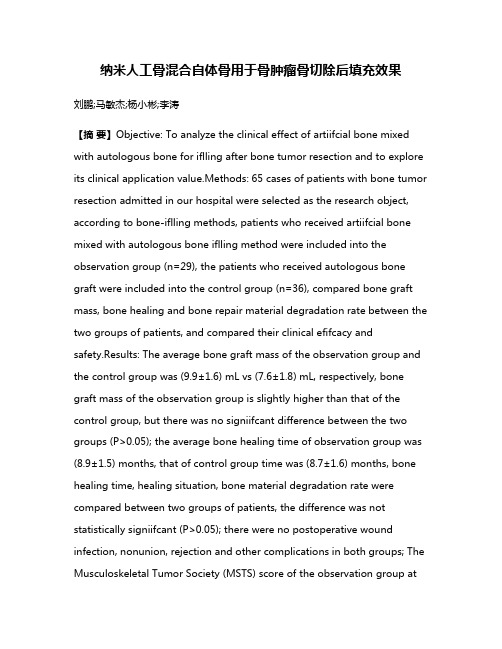 纳米人工骨混合自体骨用于骨肿瘤骨切除后填充效果

刘鹏;马敏杰;杨小彬;李涛

【摘 要】Objective: To analyze the clinical effect of artiifcial bone mixed with autologous bone for iflling after bone tumor resection and to explore its clinical application value.Methods: 65 cases of patients with bone tumor resection admitted in our hospital were selected as the research object, according to bone-iflling methods, patients who received artiifcial bone mixed with autologous bone iflling method were included into the observation group (n=29), the patients who received autologous bone graft were included into the control group (n=36), compared bone graft mass, bone healing and bone repair material degradation rate between the two groups of patients, and compared their clinical efifcacy and safety.Results: The average bone graft mass of the observation group and the control group was (9.9±1.6) mL vs (7.6±1.8) mL, respectively, bone graft mass of the observation group is slightly higher than that of the control group, but there was no signiifcant difference between the two groups (P>0.05); the average bone healing time of observation group was (8.9±1.5) months, that of control group time was (8.7±1.6) months, bone healing time, healing situation, bone material degradation rate were compared between two groups of patients, the difference was not statistically signiifcant (P>0.05); there were no postoperative wound infection, nonunion, rejection and other complications in both groups; The Musculoskeletal Tumor Society (MSTS) score of the observation group at